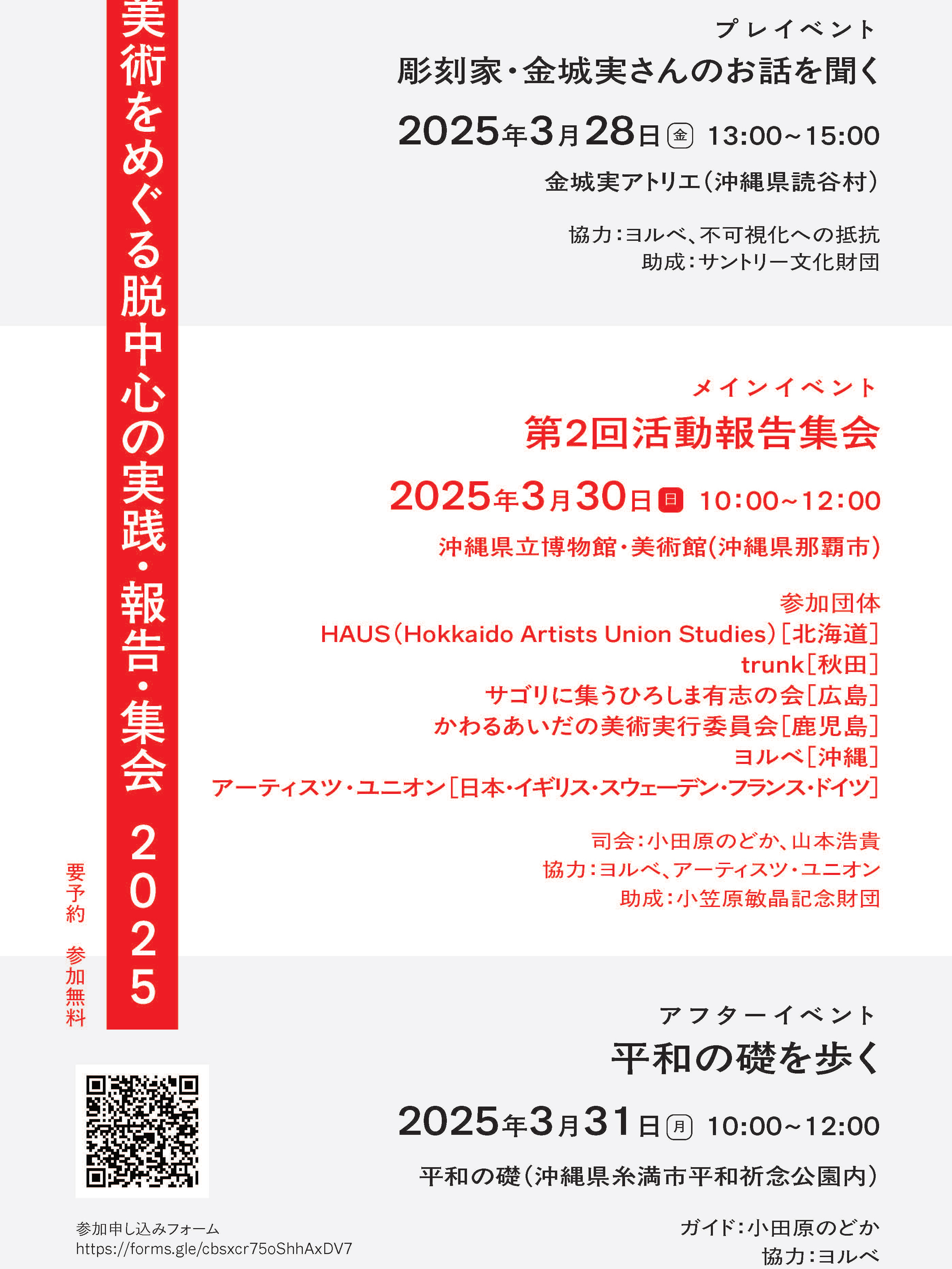 美術をめぐる脱中心の実践・報告・集会 2025

要予約 参加無料

プレイベント
彫刻家・金城実さんのお話を聞く
2025年3月28日㊎ 13:00~15:00
金城実アトリエ(沖縄県読谷村)

協力:ヨルベ、不可視化への抵抗
助成:サントリー文化財団

メインイベント
第2回活動報告集会
2025年3月30日日 10:00~12:00
沖縄県立博物館・美術館(沖縄県那覇市)

参加団体
HAUS(Hokkaido Artists Union Studies)[北海道]
trunk[秋田]
サゴリに集うひろしま有志の会[広島]
かわるあいだの美術実行委員会[鹿児島]
ヨルベ[沖縄]
アーティスツ・ユニオン[日本・イギリス・スウェーデン・フランス・ドイツ]

司会:小田原のどか、山本浩貴
協力:ヨルベ、アーティスツ・ユニオン
助成:小笠原敏晶記念財団

アフターイベント
平和の礎を歩く
2025年3月31日㊊ 10:00~12:00
平和の礎(沖縄県糸満市平和祈念公園内)

ガイド:小田原のどか
協力:ヨルベ

参加申し込みフォーム
https://forms.gle/cbsxcr75oShhAxDV7